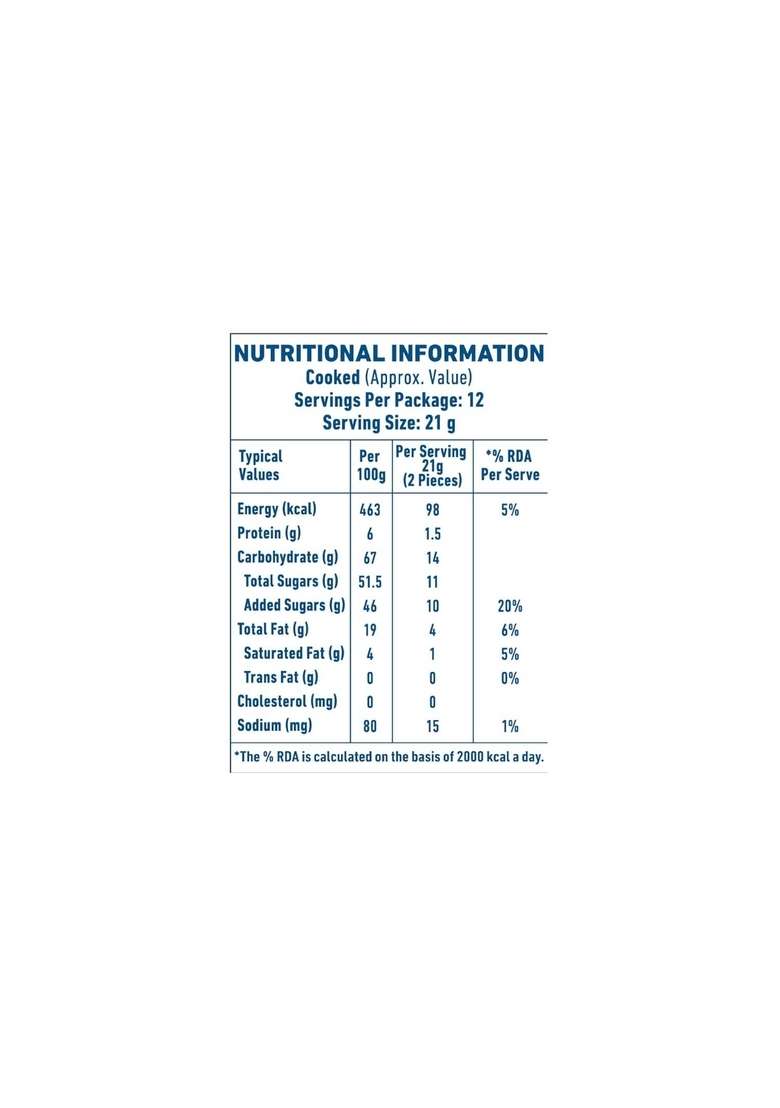 NUTRITIONAL INFORMATION
Cooked (Approx. Value)
Servings Per Package: 12
Serving Size: 21 g

| Typical Values | Per 100g | Per Serving 21g (2 Pieces) | *% RDA Per Serve |
|---|---|---|---|
| Energy (kcal) | 463 | 98 | 5% |
| Protein (g) | 6 | 1.5 | |
| Carbohydrate (g) | 67 | 14 | |
| Total Sugars (g) | 51.5 | 11 | |
| Added Sugars (g) | 46 | 10 | 20% |
| Total Fat (g) | 19 | 4 | 6% |
| Saturated Fat (g) | 4 | 1 | 5% |
| Trans Fat (g) | 0 | 0 | 0% |
| Cholesterol (mg) | 0 | 0 | |
| Sodium (mg) | 80 | 15 | 1% |

*The % RDA is calculated on the basis of 2000 kcal a day.